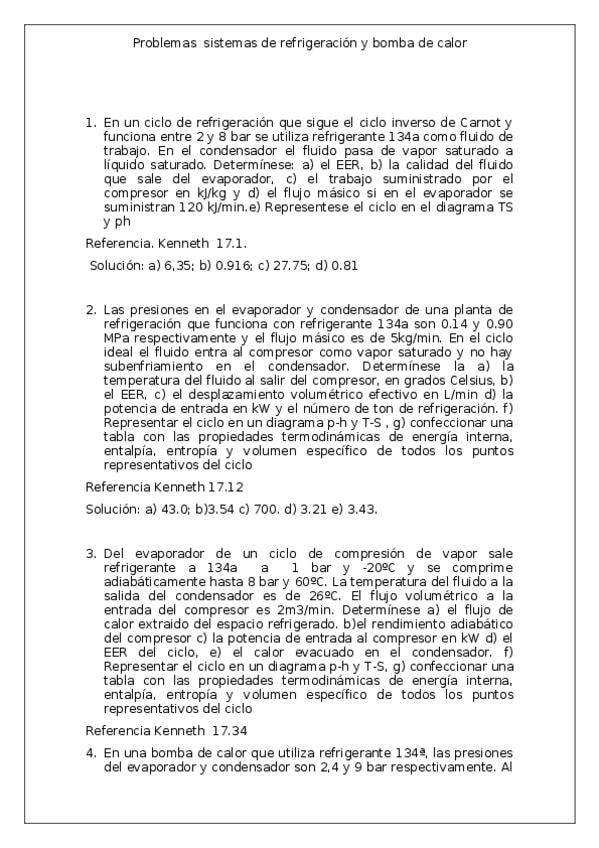 Problemas sistemas de refrigeración y bomba de calor

1. En un ciclo de refrigeración que sigue el ciclo inverso de Carnot y funciona entre 2 y 8 bar se utiliza refrigerante 134a como fluido de trabajo. En el condensador el fluido pasa de vapor saturado a líquido saturado. Determínese: a) el EER, b) la calidad del fluido que sale del evaporador, c) el trabajo suministrado por el compresor en kJ/kg y d) el flujo másico si en el evaporador se suministran 120 kJ/min.e) Representese el ciclo en el diagrama TS y ph

Referencia. Kenneth 17.1.

Solución: a) 6,35; b) 0.916; c) 27.75; d) 0.81

2. Las presiones en el evaporador y condensador de una planta de refrigeración que funciona con refrigerante 134a son 0.14 y 0.90 MPa respectivamente y el flujo másico es de 5kg/min. En el ciclo ideal el fluido entra al compresor como vapor saturado y no hay subenfriamiento en el condensador. Determínese la a) la temperatura del fluido al salir del compresor, en grados Celsius, b) el EER, c) el desplazamiento volumétrico efectivo en L/min d) la potencia de entrada en kW y el número de ton de refrigeración. f) Representar el ciclo en un diagrama p-h y T-S , g) confeccionar una tabla con las propiedades termodinámicas de energía interna, entalpía, entropía y volumen específico de todos los puntos representativos del ciclo

Referencia Kenneth 17.12

Solución: a) 43.0; b)3.54 c) 700. d) 3.21 e) 3.43.

3. Del evaporador de un ciclo de compresión de vapor sale refrigerante a 134a a 1 bar y -20ºC y se comprime adiabáticamente hasta 8 bar y 60ºC. La temperatura del fluido a la salida del condensador es de 26ºC. El flujo volumétrico a la entrada del compresor es 2m3/min. Determínese a) el flujo de calor extraido del espacio refrigerado. b)el rendimiento adiabático del compresor c) la potencia de entrada al compresor en kW d) el EER del ciclo, e) el calor evacuado en el condensador. f) Representar el ciclo en un diagrama p-h y T-S, g) confeccionar una tabla con las propiedades termodinámicas de energía interna, entalpía, entropía y volumen específico de todos los puntos representativos del ciclo

Referencia Kenneth 17.34

4. En una bomba de calor que utiliza refrigerante 134ª, las presiones del evaporador y condensador son 2,4 y 9 bar respectivamente. Al